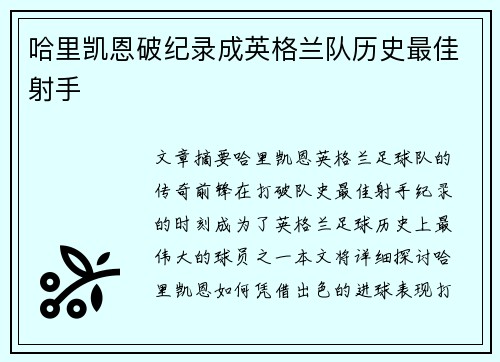 哈里凯恩破纪录成英格兰队历史最佳射手

文章摘要哈里凯恩英格兰足球队的传奇前锋在打破队史最佳射手纪录的时刻成为了英格兰足球历史上最伟大的球员之一本文将详细探讨哈里凯恩如何凭借出色的进球表现打